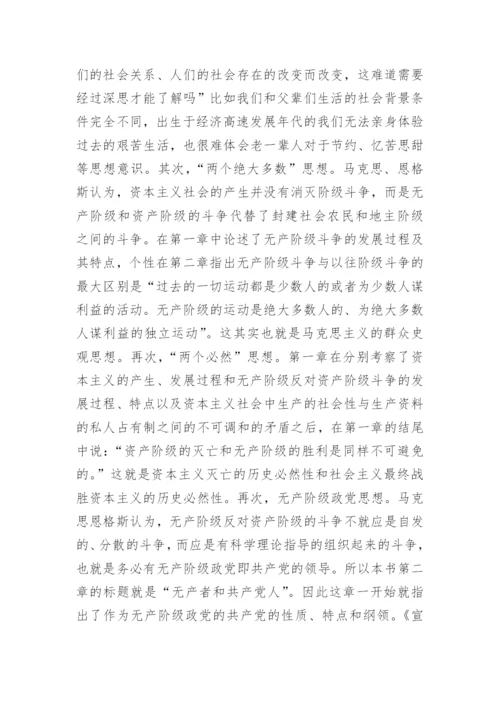 们的社会关系、人们的社会存在的改变而改变，这难道需要经过深思才能了解吗”比如我们和父辈们生活的社会背景条件完全不同，出生于经济高速发展年代的我们无法亲身体验过去的艰苦生活，也很难体会老一辈人对于节约、忆苦思甜等思想意识。其次，“两个绝大多数”思想。马克思、恩格斯认为，资本主义社会的产生并没有消灭阶级斗争，而是无产阶级和资产阶级的斗争代替了封建社会农民和地主阶级之间的斗争。在第一章中论述了无产阶级斗争的发展过程及其特点，个性在第二章指出无产阶级斗争与以往阶级斗争的最大区别是“过去的一切运动都是少数人的或者为少数人谋利益的活动。无产阶级的运动是绝大多数人的、为绝大多数人谋利益的独立运动”。这其实也就是马克思主义的群众史观思想。再次，“两个必然”思想。第一章在分别考察了资本主义的产生、发展过程和无产阶级反对资产阶级斗争的发展过程、特点以及资本主义社会中生产的社会性与生产资料的私人占有制之间的不可调和的矛盾之后，在第一章的结尾中说：“资产阶级的灭亡和无产阶级的胜利是同样不可避免的。”这就是资本主义灭亡的历史必然性和社会主义最终战胜资本主义的历史必然性。再次，无产阶级政党思想。马克思恩格斯认为，无产阶级反对资产阶级的斗争不就应是自发的、分散的斗争，而应是有科学理论指导的组织起来的斗争，也就是务必有无产阶级政党即共产党的领导。所以本书第二章的标题就是“无产者和共产党人”。因此这章一开始就指出了作为无产阶级政党的共产党的性质、特点和纲领。《宣